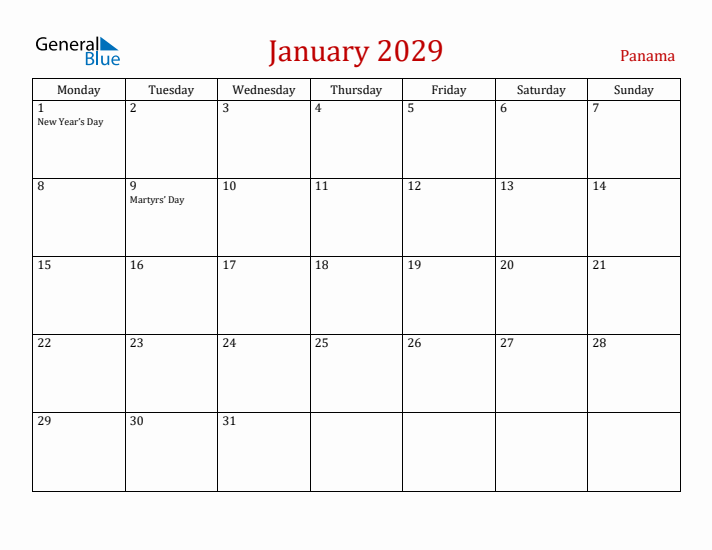 General Blue

January 2029

Panama

| Monday | Tuesday | Wednesday | Thursday | Friday | Saturday | Sunday |
|---|---|---|---|---|---|---|
| 1 New Year's Day | 2 | 3 | 4 | 5 | 6 | 7 |
| 8 | 9 Martyrs' Day | 10 | 11 | 12 | 13 | 14 |
| 15 | 16 | 17 | 18 | 19 | 20 | 21 |
| 22 | 23 | 24 | 25 | 26 | 27 | 28 |
| 29 | 30 | 31 | | | | |